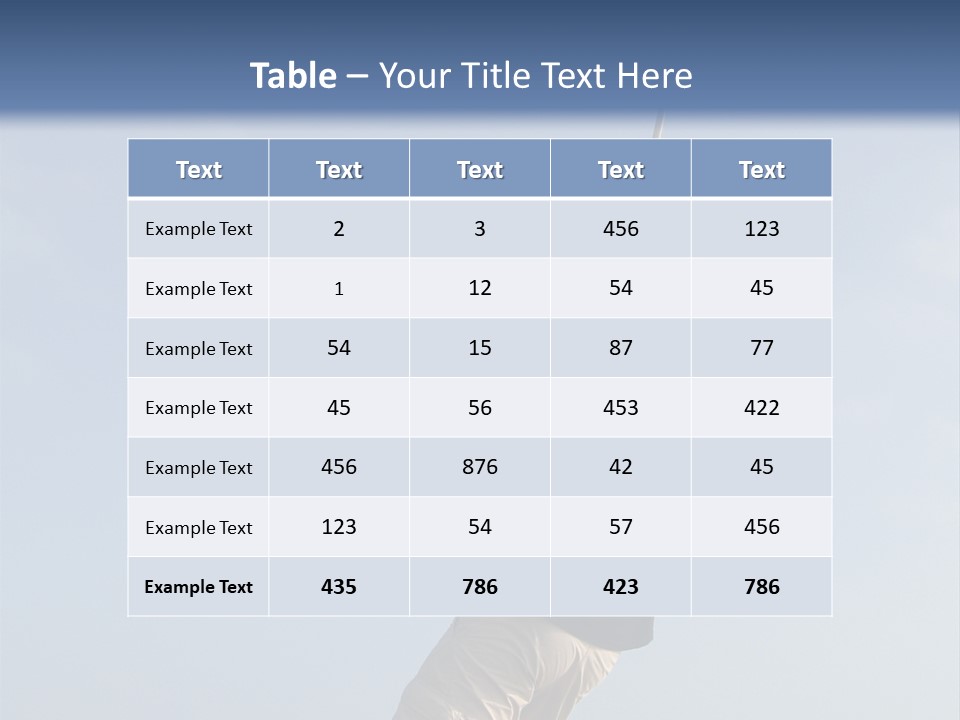 Table – Your Title Text Here

| Text | Text | Text | Text | Text |
|---|---|---|---|---|
| Example Text | 2 | 3 | 456 | 123 |
| Example Text | 1 | 12 | 54 | 45 |
| Example Text | 54 | 15 | 87 | 77 |
| Example Text | 45 | 56 | 453 | 422 |
| Example Text | 456 | 876 | 42 | 45 |
| Example Text | 123 | 54 | 57 | 456 |
| Example Text | 435 | 786 | 423 | 786 |